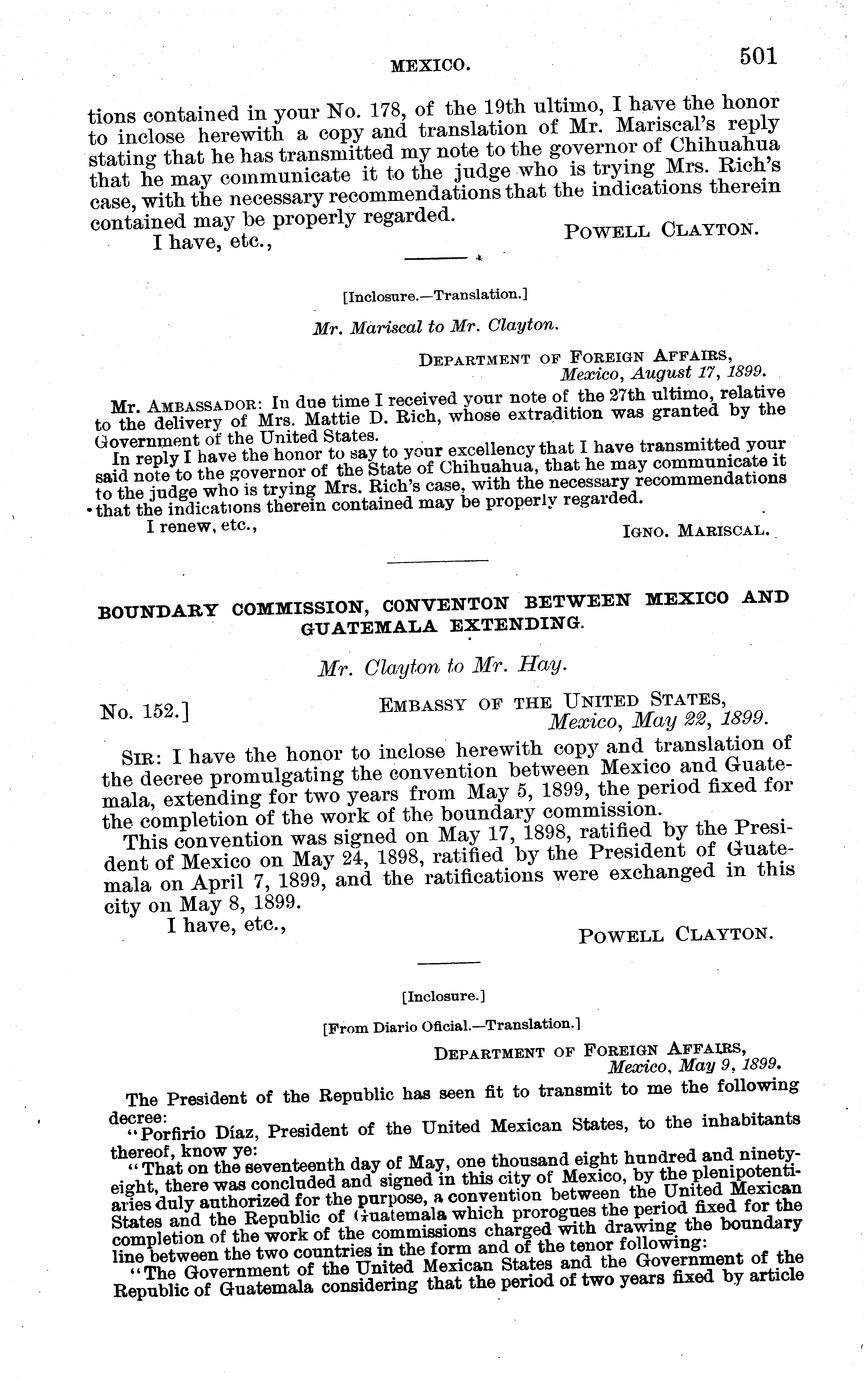 MEXICO. 501

tions contained in your No. 178, of the 19th ultimo, I have the honor to inclose herewith a copy and translation of Mr. Mariscal's reply stating that he has transmitted my note to the governor of Chihuahua that he may communicate it to the judge who is trying Mrs. Rich's case, with the necessary recommendations that the indications therein contained may be properly regarded.

I have, etc., POWELL CLAYTON.

[Inclosure.—Translation.]

Mr. Mariscal to Mr. Clayton.

DEPARTMENT OF FOREIGN AFFAIRS, Mexico, August 17, 1899.

MR. AMBASSADOR: In due time I received your note of the 27th ultimo, relative to the delivery of Mrs. Mattie D. Rich, whose extradition was granted by the Government of the United States.

In reply I have the honor to say to your excellency that I have transmitted your said note to the governor of the State of Chihuahua, that he may communicate it to the judge who is trying Mrs. Rich's case, with the necessary recommendations that the indications therein contained may be properly regarded.

I renew, etc., IGNO. MARISCAL.

BOUNDARY COMMISSION, CONVENTON BETWEEN MEXICO AND GUATEMALA EXTENDING.

Mr. Clayton to Mr. Hay.

No. 152.] EMBASSY OF THE UNITED STATES, Mexico, May 22, 1899.

SIR: I have the honor to inclose herewith copy and translation of the decree promulgating the convention between Mexico and Guatemala, extending for two years from May 5, 1899, the period fixed for the completion of the work of the boundary commission.

This convention was signed on May 17, 1898, ratified by the President of Mexico on May 24, 1898, ratified by the President of Guatemala on April 7, 1899, and the ratifications were exchanged in this city on May 8, 1899.

I have, etc., POWELL CLAYTON.

[Inclosure.]

[From Diario Oficial.—Translation.]

DEPARTMENT OF FOREIGN AFFAIRS, Mexico, May 9, 1899.

The President of the Republic has seen fit to transmit to me the following decree:

"Porfirio Díaz, President of the United Mexican States, to the inhabitants thereof, know ye:

"That on the seventeenth day of May, one thousand eight hundred and ninety-eight, there was concluded and signed in this city of Mexico, by the plenipotentiaries duly authorized for the purpose, a convention between the United Mexican States and the Republic of Guatemala which prorogues the period fixed for the completion of the work of the commissions charged with drawing the boundary line between the two countries in the form and of the tenor following:

"The Government of the United Mexican States and the Government of the Republic of Guatemala considering that the period of two years fixed by article